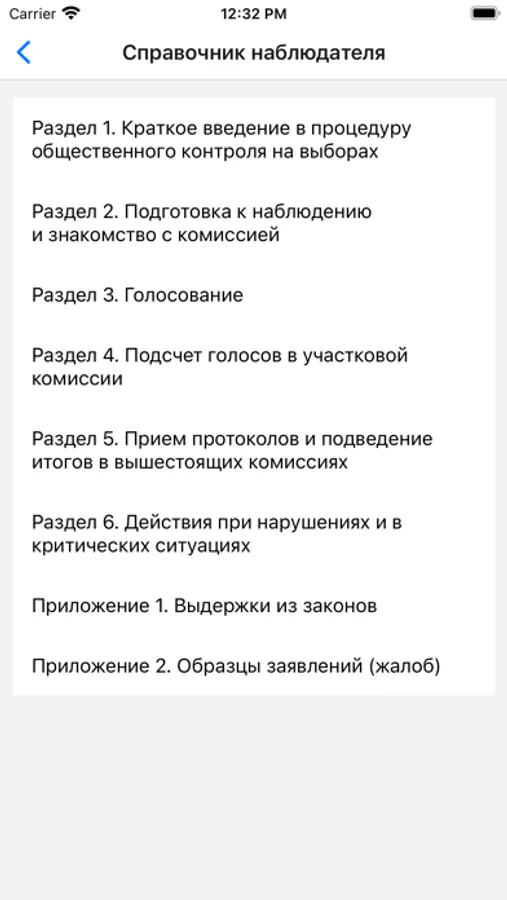 Carrier 12:32 PM

Справочник наблюдателя

Раздел 1. Краткое введение в процедуру общественного контроля на выборах

Раздел 2. Подготовка к наблюдению и знакомство с комиссией

Раздел 3. Голосование

Раздел 4. Подсчет голосов в участковой комиссии

Раздел 5. Прием протоколов и подведение итогов в вышестоящих комиссиях

Раздел 6. Действия при нарушениях и в критических ситуациях

Приложение 1. Выдержки из законов

Приложение 2. Образцы заявлений (жалоб)